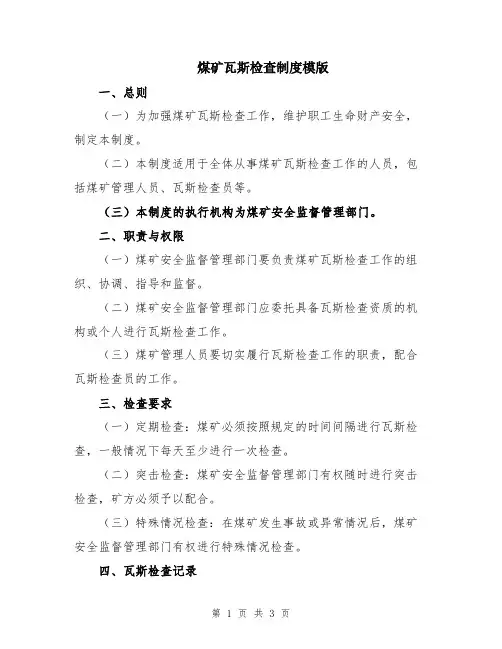 煤矿瓦斯检查制度模版

一、总则

（一）为加强煤矿瓦斯检查工作，维护职工生命财产安全，制定本制度。

（二）本制度适用于全体从事煤矿瓦斯检查工作的人员，包括煤矿管理人员、瓦斯检查员等。

（三）本制度的执行机构为煤矿安全监督管理部门。

二、职责与权限

（一）煤矿安全监督管理部门要负责煤矿瓦斯检查工作的组织、协调、指导和监督。

（二）煤矿安全监督管理部门应委托具备瓦斯检查资质的机构或个人进行瓦斯检查工作。

（三）煤矿管理人员要切实履行瓦斯检查工作的职责，配合瓦斯检查员的工作。

三、检查要求

（一）定期检查：煤矿必须按照规定的时间间隔进行瓦斯检查，一般情况下每天至少进行一次检查。

（二）突击检查：煤矿安全监督管理部门有权随时进行突击检查，矿方必须予以配合。

（三）特殊情况检查：在煤矿发生事故或异常情况后，煤矿安全监督管理部门有权进行特殊情况检查。

四、瓦斯检查记录

第 1 页 共 3 页